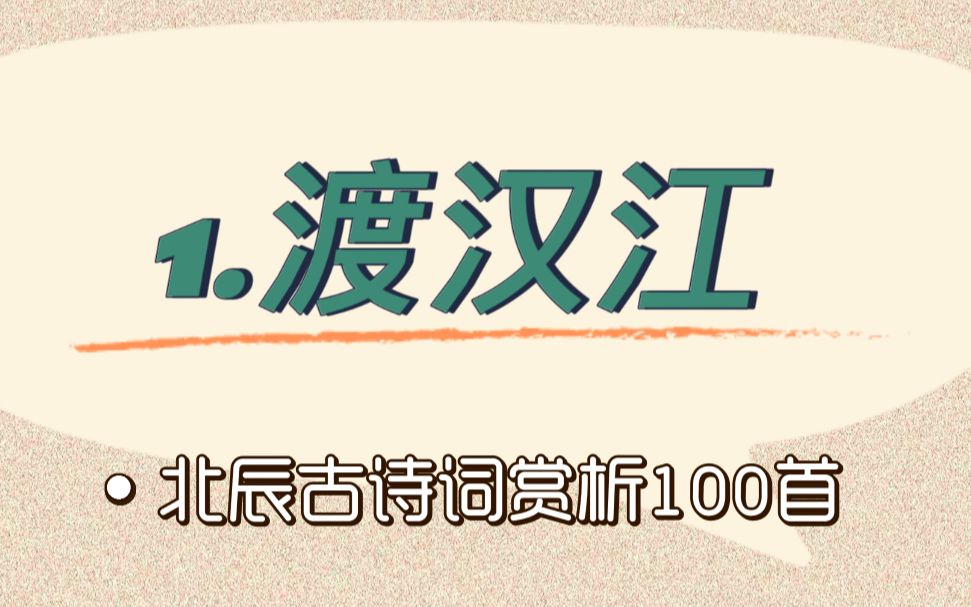 1.渡汉江

• 北辰古诗词赏析100首